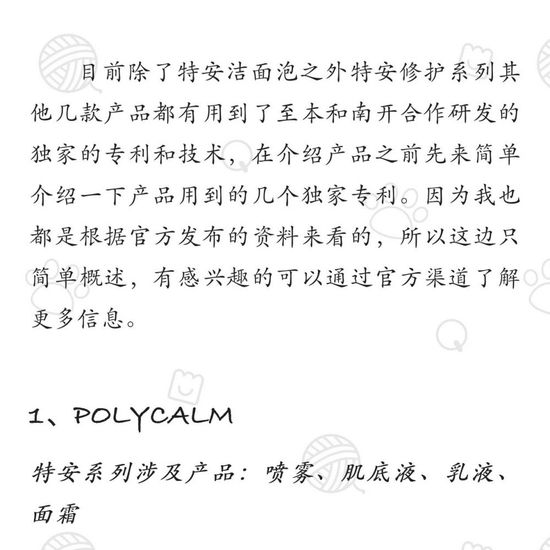 目前除了特安洁面泡之外特安修护系列其他几款产品都有用到了至本和南开合作研发的独家的专利和技术，在介绍产品之前先来简单介绍一下产品用到的几个独家专利。因为我也都是根据官方发布的资料来看的，所以这边只简单概述，有感兴趣的可以通过官方渠道了解更多信息。

1、POLYCALM

特安系列涉及产品：喷雾、肌底液、乳液、面霜